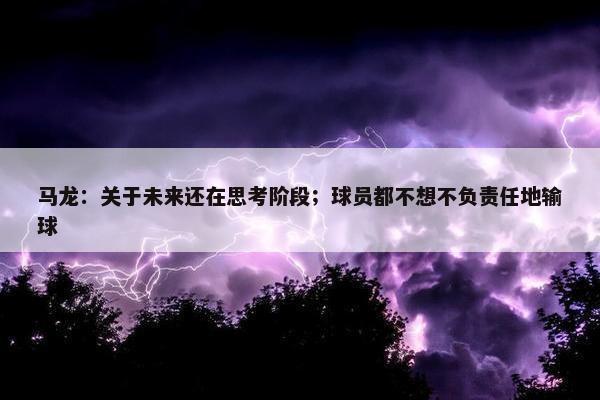 马龙：关于未来还在思考阶段；球员都不想不负责任地输球